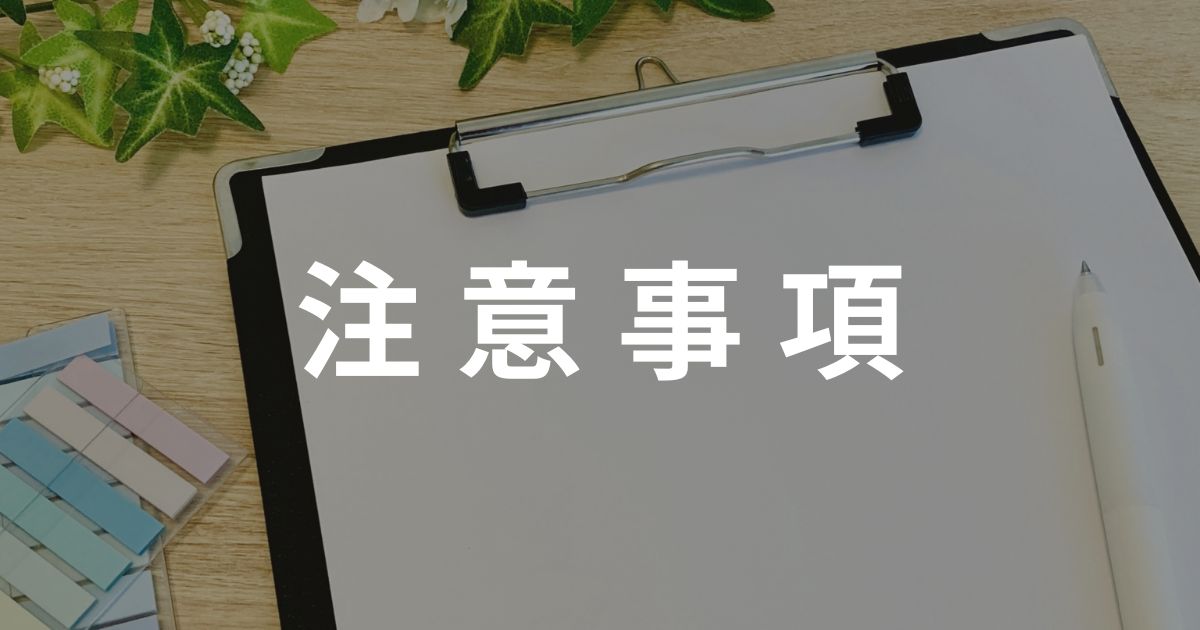 注意事項